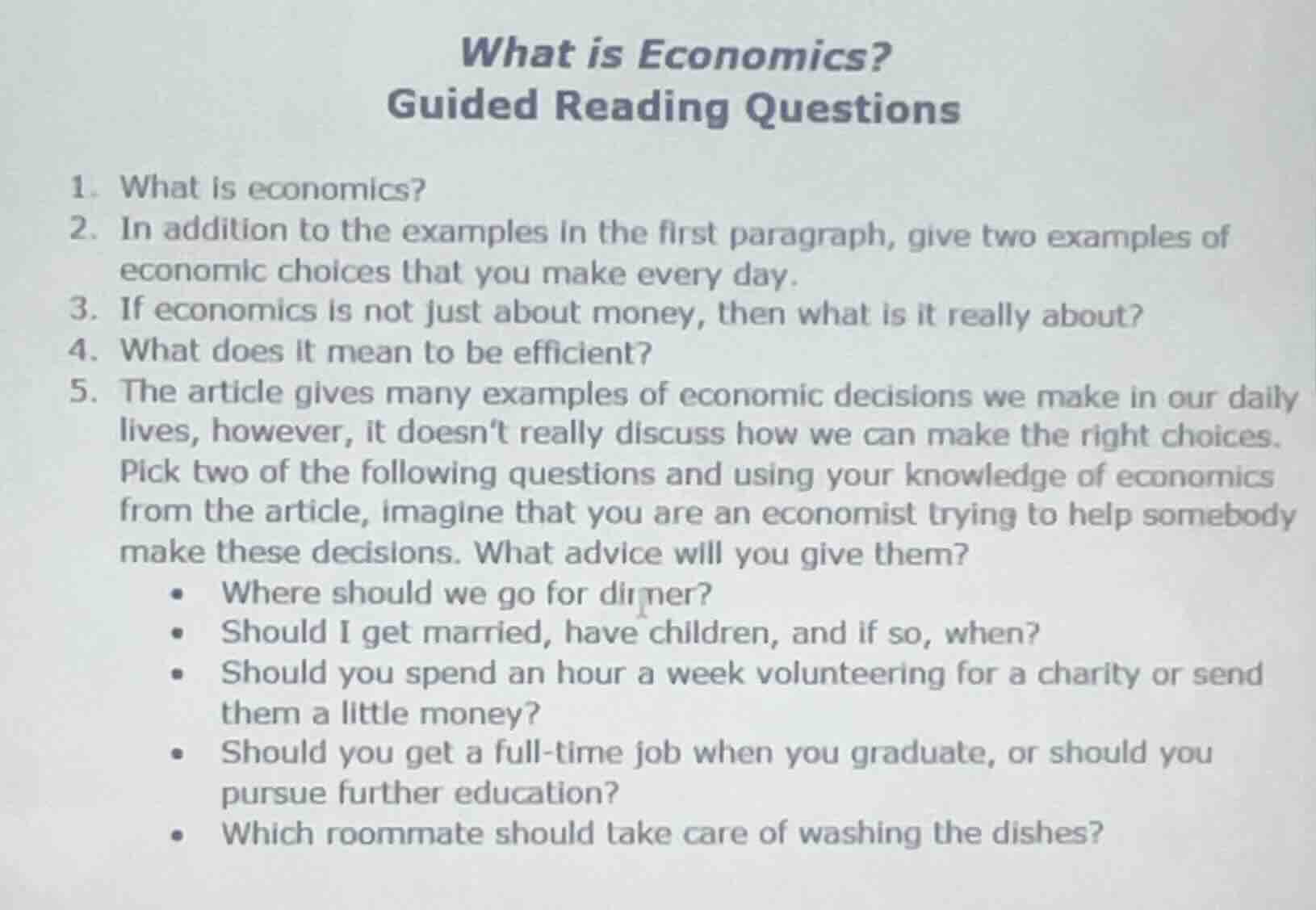 What is Economics?
Guided Reading Questions

1. What is economics?
2. In addition to the examples in the first paragraph, give two examples of economic choices that you make every day.
3. If economics is not just about money, then what is it really about?
4. What does it mean to be efficient?
5. The article gives many examples of economic decisions we make in our daily lives, however, it doesn't really discuss how we can make the right choices. Pick two of the following questions and using your knowledge of economics from the article, imagine that you are an economist trying to help somebody make these decisions. What advice will you give them?
• Where should we go for dinner?
• Should I get married, have children, and if so, when?
• Should you spend an hour a week volunteering for a charity or send them a little money?
• Should you get a full-time job when you graduate, or should you pursue further education?
• Which roommate should take care of washing the dishes?